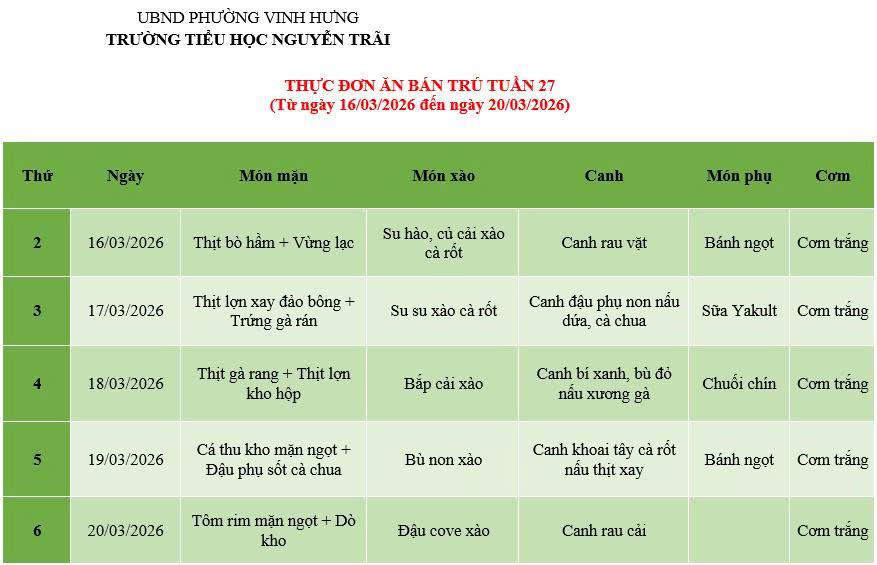 UBND PHƯỜNG VINH HƯNG
TRƯỜNG TIỂU HỌC NGUYỄN TRÃI

THỰC ĐƠN ĂN BÁN TRÚ TUẦN 27
(Từ ngày 16/03/2026 đến ngày 20/03/2026)

| Thứ | Ngày | Món mặn | Món xào | Canh | Món phụ | Cơm |
|---|---|---|---|---|---|---|
| 2 | 16/03/2026 | Thịt bò hầm + Vừng lạc | Su hào, củ cải xào cà rốt | Canh rau vặt | Bánh ngọt | Cơm trắng |
| 3 | 17/03/2026 | Thịt lợn xay đảo bông + Trứng gà rán | Su su xào cà rốt | Canh đậu phụ non nấu dứa, cà chua | Sữa Yakult | Cơm trắng |
| 4 | 18/03/2026 | Thịt gà rang + Thịt lợn kho hộp | Bắp cải xào | Canh bí xanh, bù đỏ nấu xương gà | Chuối chín | Cơm trắng |
| 5 | 19/03/2026 | Cá thu kho mặn ngọt + Đậu phụ sốt cà chua | Bù non xào | Canh khoai tây cà rốt nấu thịt xay | Bánh ngọt | Cơm trắng |
| 6 | 20/03/2026 | Tôm rim mặn ngọt + Dò kho | Đậu cove xào | Canh rau cải | | Cơm trắng |